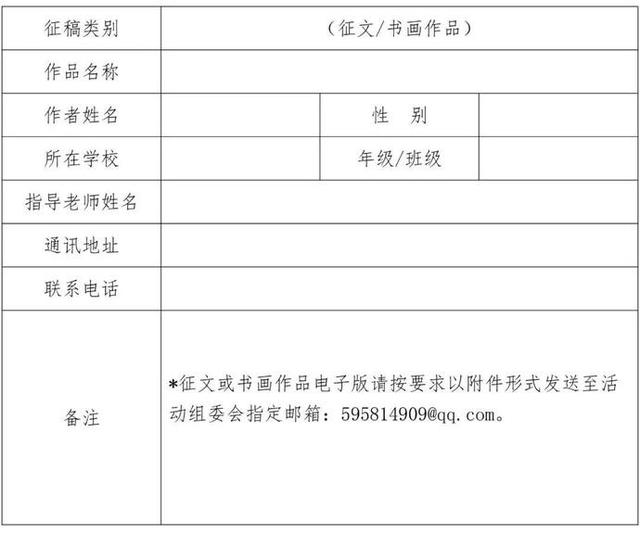 | 征稿类别 | （征文/书画作品） | | |
|---|---|---|---|
| 作品名称 | | | |
| 作者姓名 | | 性　别 | |
| 所在学校 | | 年级/班级 | |
| 指导老师姓名 | | | |
| 通讯地址 | | | |
| 联系电话 | | | |
| 备注 | *征文或书画作品电子版请按要求以附件形式发送至活动组委会指定邮箱：595814909@qq.com。 | | |